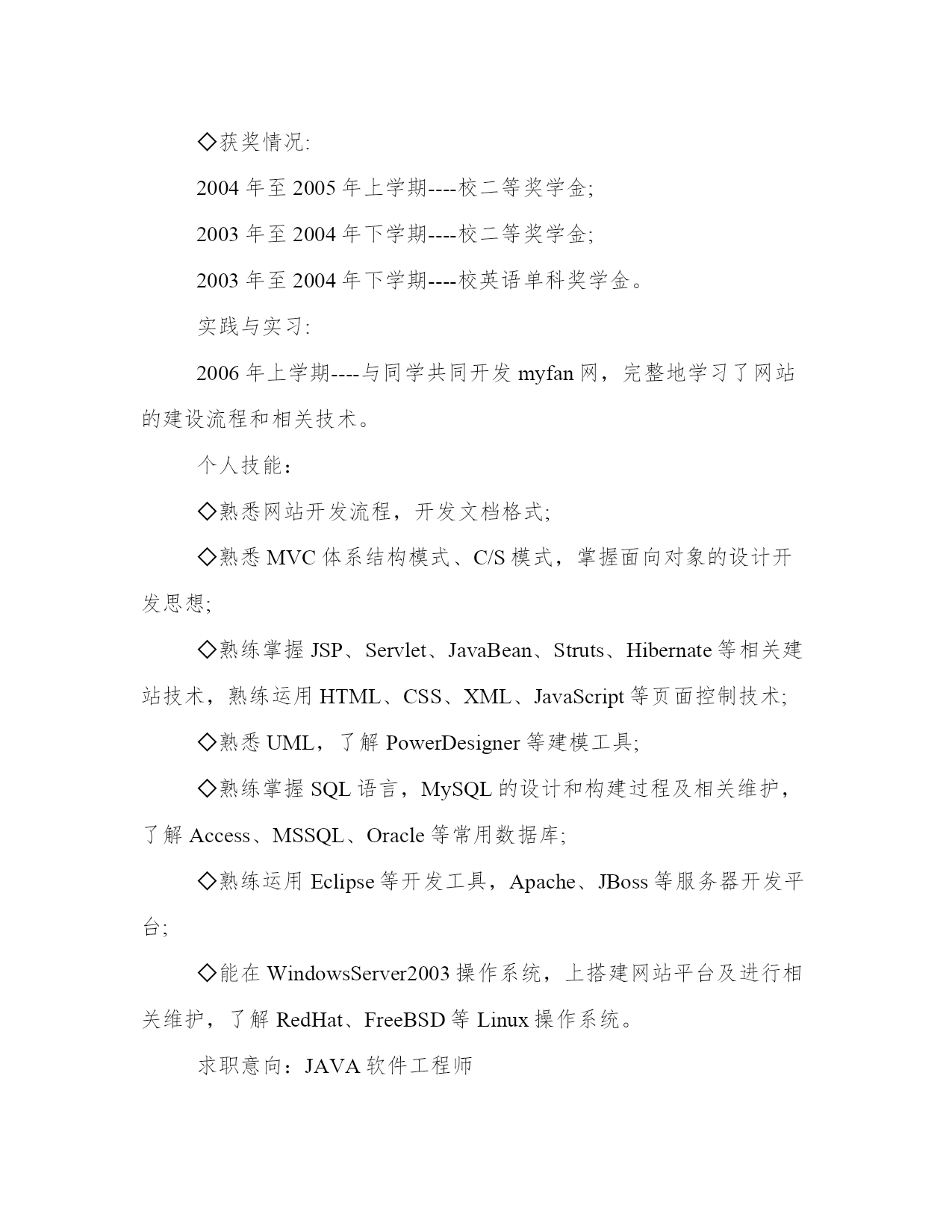 ◇获奖情况:

2004 年至 2005 年上学期----校二等奖学金;

2003 年至 2004 年下学期----校二等奖学金;

2003 年至 2004 年下学期----校英语单科奖学金。

实践与实习:

2006 年上学期----与同学共同开发 myfan 网，完整地学习了网站的建设流程和相关技术。

个人技能：

◇熟悉网站开发流程，开发文档格式;

◇熟悉 MVC 体系结构模式、C/S 模式，掌握面向对象的设计开发思想;

◇熟练掌握 JSP、Servlet、JavaBean、Struts、Hibernate 等相关建站技术，熟练运用 HTML、CSS、XML、JavaScript 等页面控制技术;

◇熟悉 UML，了解 PowerDesigner 等建模工具;

◇熟练掌握 SQL 语言，MySQL 的设计和构建过程及相关维护，了解 Access、MSSQL、Oracle 等常用数据库;

◇熟练运用 Eclipse 等开发工具，Apache、JBoss 等服务器开发平台;

◇能在 WindowsServer2003 操作系统，上搭建网站平台及进行相关维护，了解 RedHat、FreeBSD 等 Linux 操作系统。

求职意向：JAVA 软件工程师